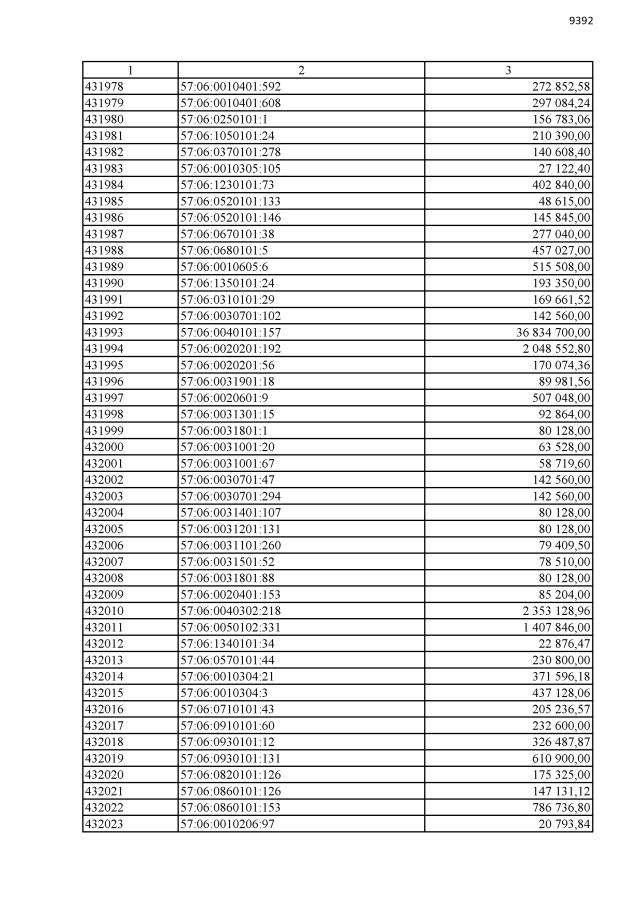 9392

| 1 | 2 | 3 |
|---|---|---|
| 431978 | 57:06:0010401:592 | 272 852,58 |
| 431979 | 57:06:0010401:608 | 297 084,24 |
| 431980 | 57:06:0250101:1 | 156 783,06 |
| 431981 | 57:06:1050101:24 | 210 390,00 |
| 431982 | 57:06:0370101:278 | 140 608,40 |
| 431983 | 57:06:0010305:105 | 27 122,40 |
| 431984 | 57:06:1230101:73 | 402 840,00 |
| 431985 | 57:06:0520101:133 | 48 615,00 |
| 431986 | 57:06:0520101:146 | 145 845,00 |
| 431987 | 57:06:0670101:38 | 277 040,00 |
| 431988 | 57:06:0680101:5 | 457 027,00 |
| 431989 | 57:06:0010605:6 | 515 508,00 |
| 431990 | 57:06:1350101:24 | 193 350,00 |
| 431991 | 57:06:0310101:29 | 169 661,52 |
| 431992 | 57:06:0030701:102 | 142 560,00 |
| 431993 | 57:06:0040101:157 | 36 834 700,00 |
| 431994 | 57:06:0020201:192 | 2 048 552,80 |
| 431995 | 57:06:0020201:56 | 170 074,36 |
| 431996 | 57:06:0031901:18 | 89 981,56 |
| 431997 | 57:06:0020601:9 | 507 048,00 |
| 431998 | 57:06:0031301:15 | 92 864,00 |
| 431999 | 57:06:0031801:1 | 80 128,00 |
| 432000 | 57:06:0031001:20 | 63 528,00 |
| 432001 | 57:06:0031001:67 | 58 719,60 |
| 432002 | 57:06:0030701:47 | 142 560,00 |
| 432003 | 57:06:0030701:294 | 142 560,00 |
| 432004 | 57:06:0031401:107 | 80 128,00 |
| 432005 | 57:06:0031201:131 | 80 128,00 |
| 432006 | 57:06:0031101:260 | 79 409,50 |
| 432007 | 57:06:0031501:52 | 78 510,00 |
| 432008 | 57:06:0031801:88 | 80 128,00 |
| 432009 | 57:06:0020401:153 | 85 204,00 |
| 432010 | 57:06:0040302:218 | 2 353 128,96 |
| 432011 | 57:06:0050102:331 | 1 407 846,00 |
| 432012 | 57:06:1340101:34 | 22 876,47 |
| 432013 | 57:06:0570101:44 | 230 800,00 |
| 432014 | 57:06:0010304:21 | 371 596,18 |
| 432015 | 57:06:0010304:3 | 437 128,06 |
| 432016 | 57:06:0710101:43 | 205 236,57 |
| 432017 | 57:06:0910101:60 | 232 600,00 |
| 432018 | 57:06:0930101:12 | 326 487,87 |
| 432019 | 57:06:0930101:131 | 610 900,00 |
| 432020 | 57:06:0820101:126 | 175 325,00 |
| 432021 | 57:06:0860101:126 | 147 131,12 |
| 432022 | 57:06:0860101:153 | 786 736,80 |
| 432023 | 57:06:0010206:97 | 20 793,84 |